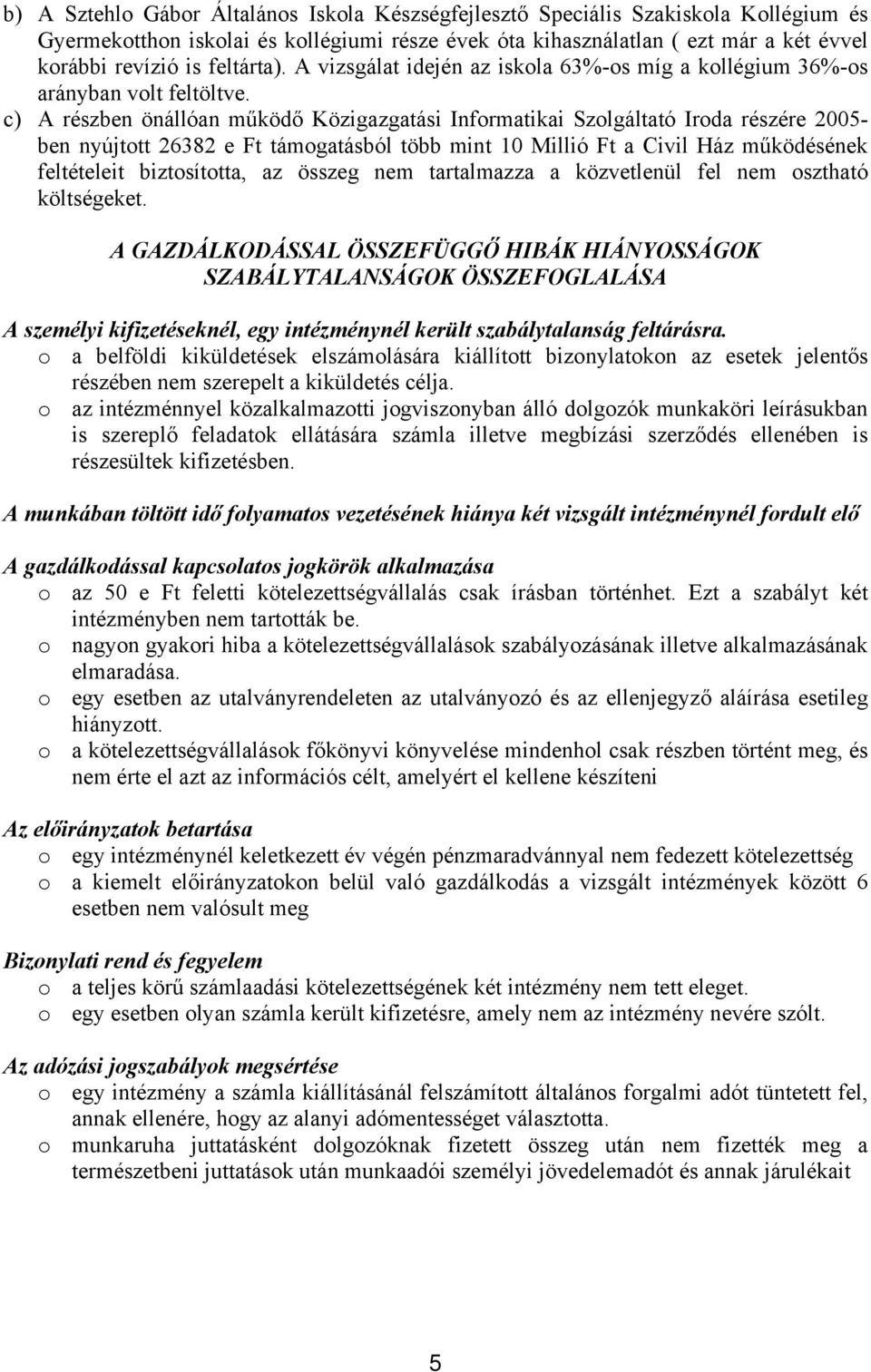 b) A Sztehlo Gábor Általános Iskola Készségfejlesztő Speciális Szakiskola Kollégium és Gyermekotthon iskolai és kollégiumi része évek óta kihasználatlan ( ezt már a két évvel korábbi revízió is feltárta). A vizsgálat idején az iskola 63%-os míg a kollégium 36%-os arányban volt feltöltve.

c) A részben önállóan működő Közigazgatási Informatikai Szolgáltató Iroda részére 2005-ben nyújtott 26382 e Ft támogatásból több mint 10 Millió Ft a Civil Ház működésének feltételeit biztosította, az összeg nem tartalmazza a közvetlenül fel nem osztható költségeket.

A GAZDÁLKODÁSSAL ÖSSZEFÜGGŐ HIBÁK HIÁNYOSSÁGOK SZABÁLYTALANSÁGOK ÖSSZEFOGLALÁSA

A személyi kifizetéseknél, egy intézménynél került szabálytalanság feltárásra.
o a belföldi kiküldetések elszámolására kiállított bizonylatokon az esetek jelentős részében nem szerepelt a kiküldetés célja.
o az intézménnyel közalkalmazotti jogviszonyban álló dolgozók munkaköri leírásukban is szereplő feladatok ellátására számla illetve megbízási szerződés ellenében is részesültek kifizetésben.

A munkában töltött idő folyamatos vezetésének hiánya két vizsgált intézménynél fordult elő

A gazdálkodással kapcsolatos jogkörök alkalmazása
o az 50 e Ft feletti kötelezettségvállalás csak írásban történhet. Ezt a szabályt két intézményben nem tartották be.
o nagyon gyakori hiba a kötelezettségvállalások szabályozásának illetve alkalmazásának elmaradása.
o egy esetben az utalványrendeleten az utalványozó és az ellenjegyző aláírása esetileg hiányzott.
o a kötelezettségvállalások főkönyvi könyvelése mindenhol csak részben történt meg, és nem érte el azt az információs célt, amelyért el kellene készíteni

Az előirányzatok betartása
o egy intézménynél keletkezett év végén pénzmaradvánnyal nem fedezett kötelezettség
o a kiemelt előirányzatokon belül való gazdálkodás a vizsgált intézmények között 6 esetben nem valósult meg

Bizonylati rend és fegyelem
o a teljes körű számlaadási kötelezettségének két intézmény nem tett eleget.
o egy esetben olyan számla került kifizetésre, amely nem az intézmény nevére szólt.

Az adózási jogszabályok megsértése
o egy intézmény a számla kiállításánál felszámított általános forgalmi adót tüntetett fel, annak ellenére, hogy az alanyi adómentességet választotta.
o munkaruha juttatásként dolgozóknak fizetett összeg után nem fizették meg a természetbeni juttatások után munkaadói személyi jövedelemadót és annak járulékait

5